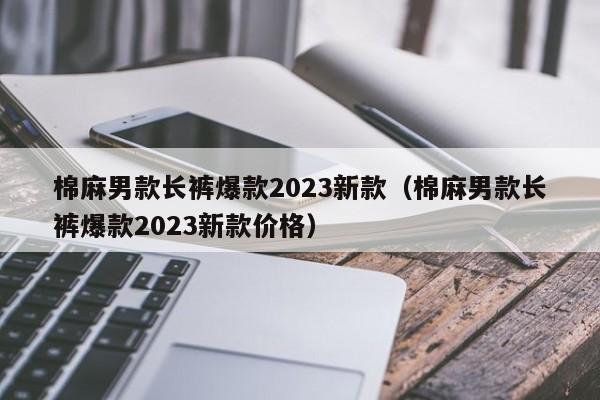 棉麻男款长裤爆款2023新款（棉麻男款长裤爆款2023新款价格）